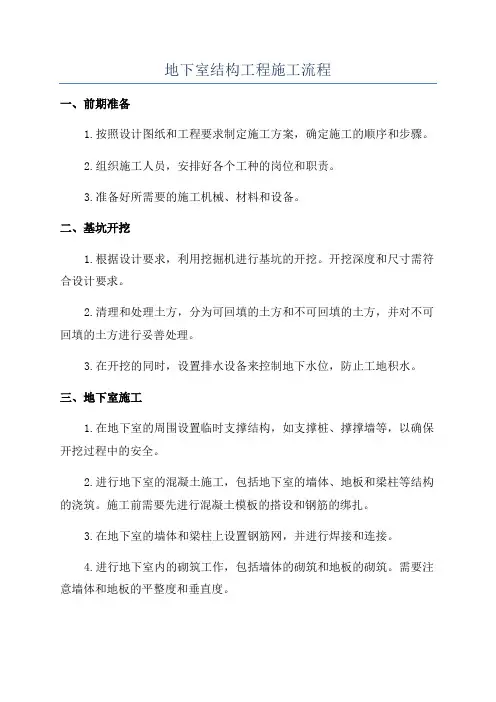 地下室结构工程施工流程

一、前期准备

1.按照设计图纸和工程要求制定施工方案，确定施工的顺序和步骤。

2.组织施工人员，安排好各个工种的岗位和职责。

3.准备好所需要的施工机械、材料和设备。

二、基坑开挖

1.根据设计要求，利用挖掘机进行基坑的开挖。开挖深度和尺寸需符合设计要求。

2.清理和处理土方，分为可回填的土方和不可回填的土方，并对不可回填的土方进行妥善处理。

3.在开挖的同时，设置排水设备来控制地下水位，防止工地积水。

三、地下室施工

1.在地下室的周围设置临时支撑结构，如支撑桩、撑撑墙等，以确保开挖过程中的安全。

2.进行地下室的混凝土施工，包括地下室的墙体、地板和梁柱等结构的浇筑。施工前需要先进行混凝土模板的搭设和钢筋的绑扎。

3.在地下室的墙体和梁柱上设置钢筋网，并进行焊接和连接。

4.进行地下室内的砌筑工作，包括墙体的砌筑和地板的砌筑。需要注意墙体和地板的平整度和垂直度。